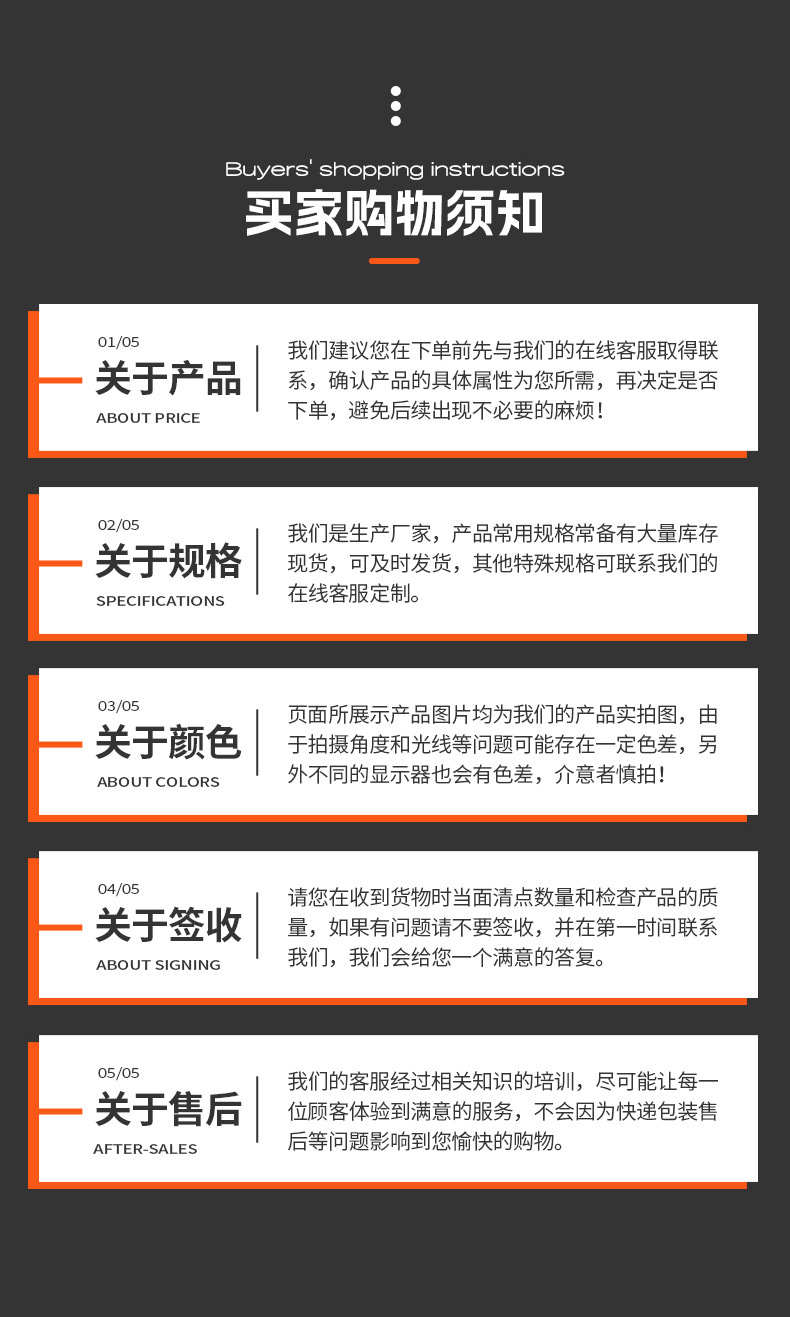 Buyers' shopping instructions

买家购物须知

01/05
关于产品
ABOUT PRICE

我们建议您在下单前先与我们的在线客服取得联系，确认产品的具体属性为您所需，再决定是否下单，避免后续出现不必要的麻烦！

02/05
关于规格
SPECIFICATIONS

我们是生产厂家，产品常用规格常备有大量库存现货，可及时发货，其他特殊规格可联系我们的在线客服定制。

03/05
关于颜色
ABOUT COLORS

页面所展示产品图片均为我们的产品实拍图，由于拍摄角度和光线等问题可能存在一定色差，另外不同的显示器也会有色差，介意者慎拍！

04/05
关于签收
ABOUT SIGNING

请您在收到货物时当面清点数量和检查产品的质量，如果有问题请不要签收，并在第一时间联系我们，我们会给您一个满意的答复。

05/05
关于售后
AFTER-SALES

我们的客服经过相关知识的培训，尽可能让每一位顾客体验到满意的服务，不会因为快递包装售后等问题影响到您愉快的购物。